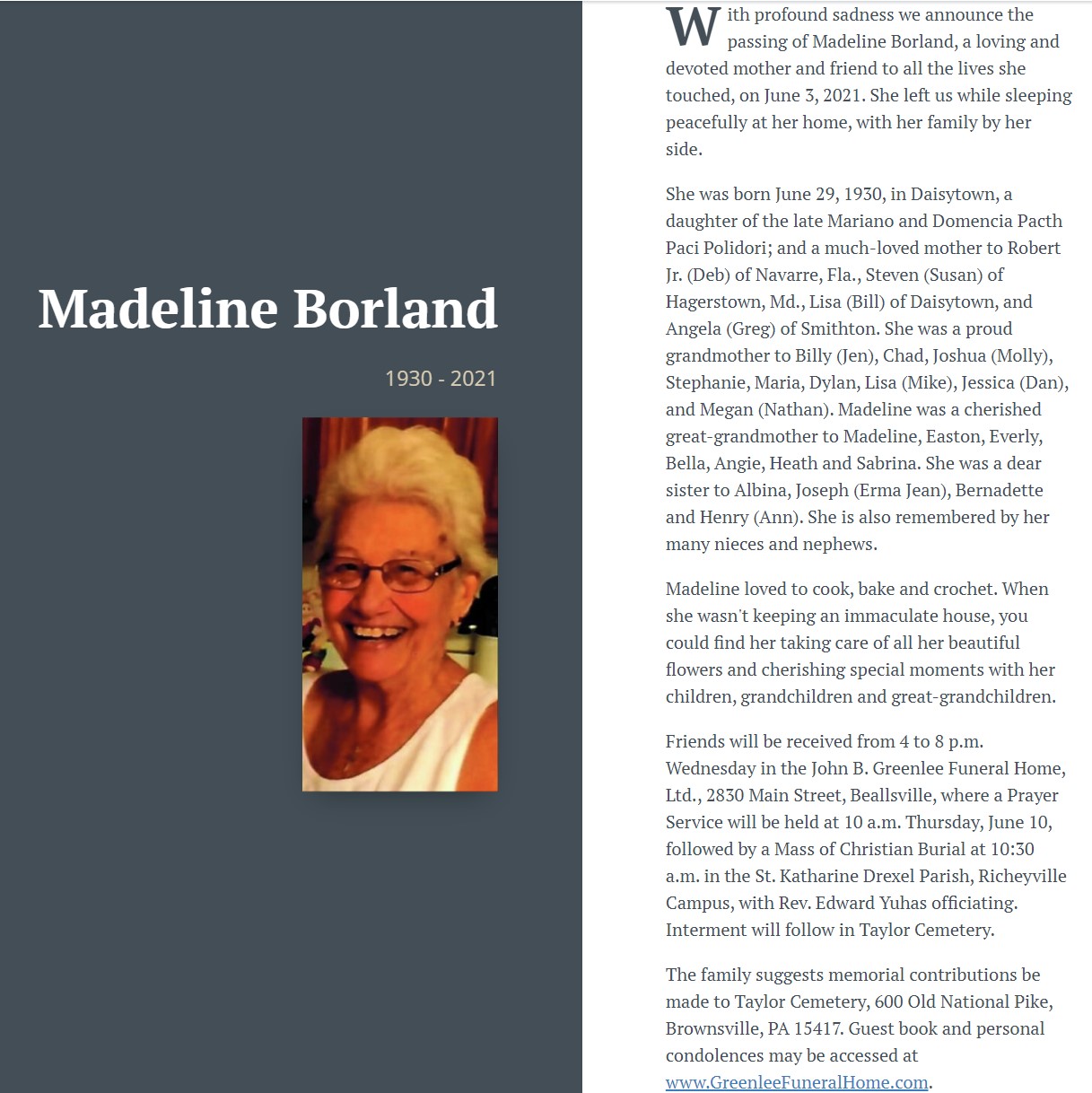 Madeline Borland

1930 - 2021

With profound sadness we announce the passing of Madeline Borland, a loving and devoted mother and friend to all the lives she touched, on June 3, 2021. She left us while sleeping peacefully at her home, with her family by her side.

She was born June 29, 1930, in Daisytown, a daughter of the late Mariano and Domencia Pacth Paci Polidori; and a much-loved mother to Robert Jr. (Deb) of Navarre, Fla., Steven (Susan) of Hagerstown, Md., Lisa (Bill) of Daisytown, and Angela (Greg) of Smithton. She was a proud grandmother to Billy (Jen), Chad, Joshua (Molly), Stephanie, Maria, Dylan, Lisa (Mike), Jessica (Dan), and Megan (Nathan). Madeline was a cherished great-grandmother to Madeline, Easton, Everly, Bella, Angie, Heath and Sabrina. She was a dear sister to Albina, Joseph (Erma Jean), Bernadette and Henry (Ann). She is also remembered by her many nieces and nephews.

Madeline loved to cook, bake and crochet. When she wasn't keeping an immaculate house, you could find her taking care of all her beautiful flowers and cherishing special moments with her children, grandchildren and great-grandchildren.

Friends will be received from 4 to 8 p.m. Wednesday in the John B. Greenlee Funeral Home, Ltd., 2830 Main Street, Beallsville, where a Prayer Service will be held at 10 a.m. Thursday, June 10, followed by a Mass of Christian Burial at 10:30 a.m. in the St. Katharine Drexel Parish, Richeyville Campus, with Rev. Edward Yuhas officiating. Interment will follow in Taylor Cemetery.

The family suggests memorial contributions be made to Taylor Cemetery, 600 Old National Pike, Brownsville, PA 15417. Guest book and personal condolences may be accessed at www.GreenleeFuneralHome.com.